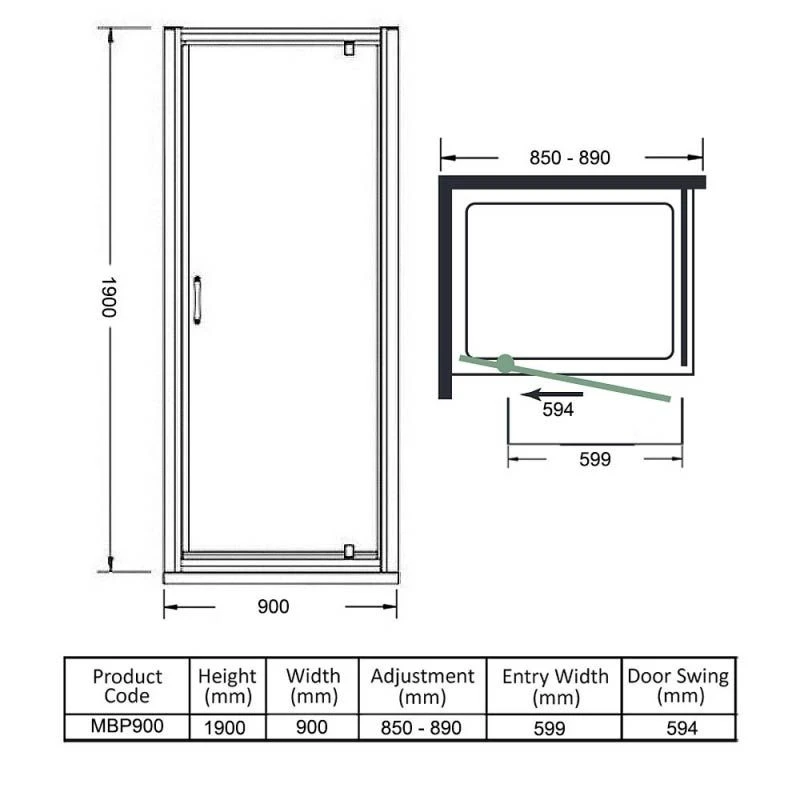 1900

900

850 - 890

594

599

| Product Code | Height (mm) | Width (mm) | Adjustment (mm) | Entry Width (mm) | Door Swing (mm) |
|---|---|---|---|---|---|
| MBP900 | 1900 | 900 | 850 - 890 | 599 | 594 |